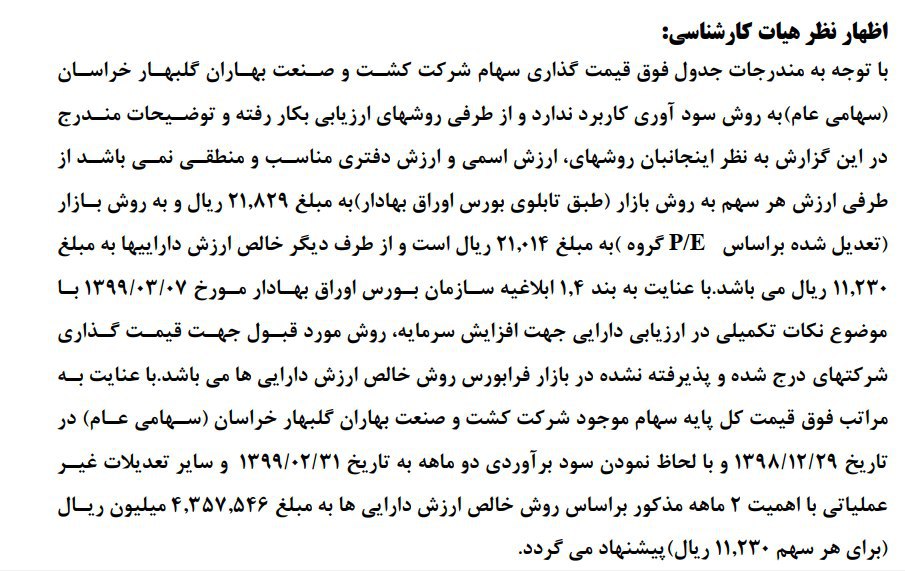 اظهار نظر هیات کارشناسی:

با توجه به مندرجات جدول فوق قیمت گذاری سهام شرکت کشت و صنعت بهاران گلبهار خراسان (سهامی عام)به روش سود آوری کاربرد ندارد و از طرفی روشهای ارزیابی بکار رفته و توضیحات مندرج در این گزارش به نظر اینجانبان روشهای، ارزش اسمی و ارزش دفتری مناسب و منطقی نمی باشد از طرفی ارزش هر سهم به روش بازار (طبق تابلوی بورس اوراق بهادار)به مبلغ ۲۱,۸۲۹ ریال و به روش بازار (تعدیل شده براساس P/E گروه )به مبلغ ۲۱,۰۱۴ ریال است و از طرف دیگر خالص ارزش داراییها به مبلغ ۱۱,۲۳۰ ریال می باشد.با عنایت به بند ۱,۴ ابلاغیه سازمان بورس اوراق بهادار مورخ ۱۳۹۹/۰۳/۰۷ با موضوع نکات تکمیلی در ارزیابی دارایی جهت افزایش سرمایه، روش مورد قبول جهت قیمت گذاری شرکتهای درج شده و پذیرفته نشده در بازار فرابورس روش خالص ارزش دارایی ها می باشد.با عنایت به مراتب فوق قیمت کل پایه سهام موجود شرکت کشت و صنعت بهاران گلبهار خراسان (سهامی عام) در تاریخ ۱۳۹۸/۱۲/۲۹ و با لحاظ نمودن سود برآوردی دو ماهه به تاریخ ۱۳۹۹/۰۲/۳۱ و سایر تعدیلات غیر عملیاتی با اهمیت ۲ ماهه مذکور براساس روش خالص ارزش دارایی ها به مبلغ ۴,۳۵۷,۵۴۶ میلیون ریال (برای هر سهم ۱۱,۲۳۰ ریال)پیشنهاد می گردد.